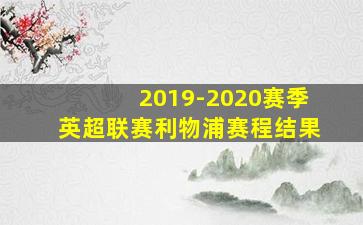 2019-2020赛季
英超联赛利物浦赛程结果